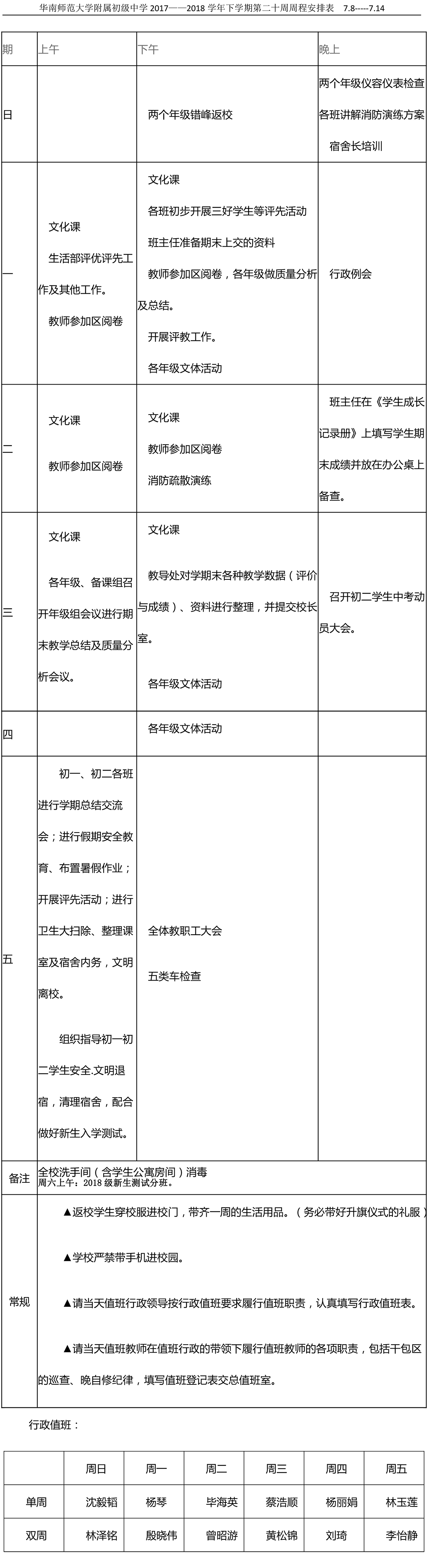 华南师范大学附属初级中学 2017——2018 学年下学期第二十周周程安排表　7.8-----7.14

| 期 | 上午 | 下午 | 晚上 |
|---|---|---|---|
| 日 | | 两个年级错峰返校 | 两个年级仪容仪表检查 各班讲解消防演练方案 宿舍长培训 |
| 一 | 文化课 生活部评优评先工作及其他工作。 教师参加区阅卷 | 文化课 各班初步开展三好学生等评先活动 班主任准备期末上交的资料 教师参加区阅卷，各年级做质量分析及总结。 开展评教工作。 各年级文体活动 | 行政例会 |
| 二 | 文化课 教师参加区阅卷 | 文化课 教师参加区阅卷 消防疏散演练 | 班主任在《学生成长记录册》上填写学生期末成绩并放在办公桌上备查。 |
| 三 | 文化课 各年级、备课组召开年级组会议进行期末教学总结及质量分析会议。 | 文化课 教导处对学期末各种教学数据（评价与成绩）、资料进行整理，并提交校长室。 各年级文体活动 | 召开初二学生中考动员大会。 |
| 四 | | 各年级文体活动 | |
| 五 | 初一、初二各班进行学期总结交流会；进行假期安全教育、布置暑假作业；开展评先活动；进行卫生大扫除、整理课室及宿舍内务，文明离校。 组织指导初一初二学生安全.文明退宿，清理宿舍，配合做好新生入学测试。 | 全体教职工大会 五类车检查 | |
| 备注 | 全校洗手间（含学生公寓房间）消毒 周六上午：2018 级新生测试分班。 | | |
| 常规 | ▲返校学生穿校服进校门，带齐一周的生活用品。（务必带好升旗仪式的礼服） ▲学校严禁带手机进校园。 ▲请当天值班行政领导按行政值班要求履行值班职责，认真填写行政值班表。 ▲请当天值班教师在值班行政的带领下履行值班教师的各项职责，包括干包区的巡查、晚自修纪律，填写值班登记表交总值班室。 | | |

行政值班：

| | 周日 | 周一 | 周二 | 周三 | 周四 | 周五 |
|---|---|---|---|---|---|---|
| 单周 | 沈毅韬 | 杨琴 | 毕海英 | 蔡浩顺 | 杨丽娟 | 林玉莲 |
| 双周 | 林泽铭 | 殷晓伟 | 曾昭游 | 黄松锦 | 刘琦 | 李怡静 |